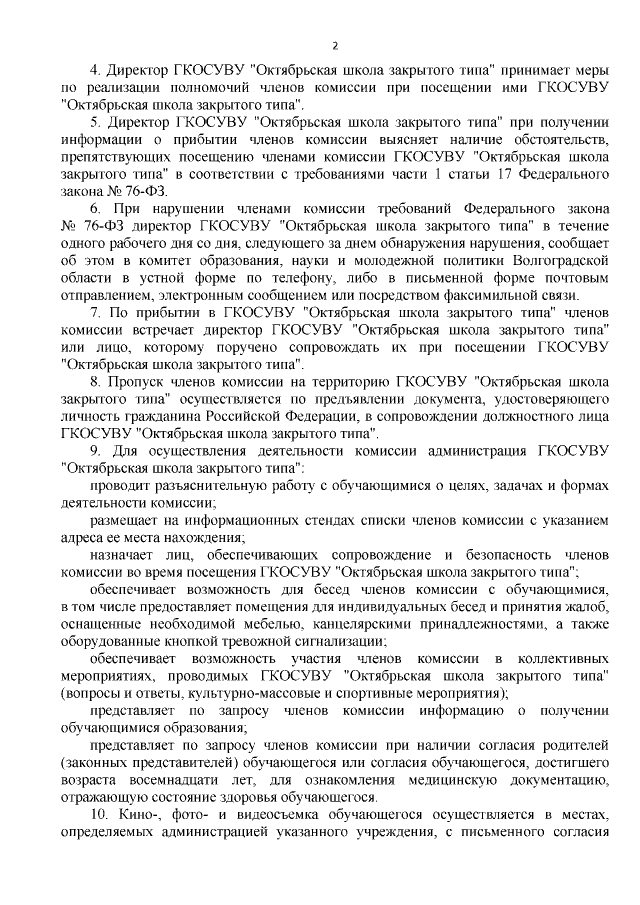 2

4. Директор ГКОСУВУ "Октябрьская школа закрытого типа" принимает меры по реализации полномочий членов комиссии при посещении ими ГКОСУВУ "Октябрьская школа закрытого типа".

5. Директор ГКОСУВУ "Октябрьская школа закрытого типа" при получении информации о прибытии членов комиссии выясняет наличие обстоятельств, препятствующих посещению членами комиссии ГКОСУВУ "Октябрьская школа закрытого типа" в соответствии с требованиями части 1 статьи 17 Федерального закона № 76-ФЗ.

6. При нарушении членами комиссии требований Федерального закона № 76-ФЗ директор ГКОСУВУ "Октябрьская школа закрытого типа" в течение одного рабочего дня со дня, следующего за днем обнаружения нарушения, сообщает об этом в комитет образования, науки и молодежной политики Волгоградской области в устной форме по телефону, либо в письменной форме почтовым отправлением, электронным сообщением или посредством факсимильной связи.

7. По прибытии в ГКОСУВУ "Октябрьская школа закрытого типа" членов комиссии встречает директор ГКОСУВУ "Октябрьская школа закрытого типа" или лицо, которому поручено сопровождать их при посещении ГКОСУВУ "Октябрьская школа закрытого типа".

8. Пропуск членов комиссии на территорию ГКОСУВУ "Октябрьская школа закрытого типа" осуществляется по предъявлении документа, удостоверяющего личность гражданина Российской Федерации, в сопровождении должностного лица ГКОСУВУ "Октябрьская школа закрытого типа".

9. Для осуществления деятельности комиссии администрация ГКОСУВУ "Октябрьская школа закрытого типа":

проводит разъяснительную работу с обучающимися о целях, задачах и формах деятельности комиссии;

размещает на информационных стендах списки членов комиссии с указанием адреса ее места нахождения;

назначает лиц, обеспечивающих сопровождение и безопасность членов комиссии во время посещения ГКОСУВУ "Октябрьская школа закрытого типа";

обеспечивает возможность для бесед членов комиссии с обучающимися, в том числе предоставляет помещения для индивидуальных бесед и принятия жалоб, оснащенные необходимой мебелью, канцелярскими принадлежностями, а также оборудованные кнопкой тревожной сигнализации;

обеспечивает возможность участия членов комиссии в коллективных мероприятиях, проводимых ГКОСУВУ "Октябрьская школа закрытого типа" (вопросы и ответы, культурно-массовые и спортивные мероприятия);

представляет по запросу членов комиссии информацию о получении обучающимися образования;

представляет по запросу членов комиссии при наличии согласия родителей (законных представителей) обучающегося или согласия обучающегося, достигшего возраста восемнадцати лет, для ознакомления медицинскую документацию, отражающую состояние здоровья обучающегося.

10. Кино-, фото- и видеосъемка обучающегося осуществляется в местах, определяемых администрацией указанного учреждения, с письменного согласия